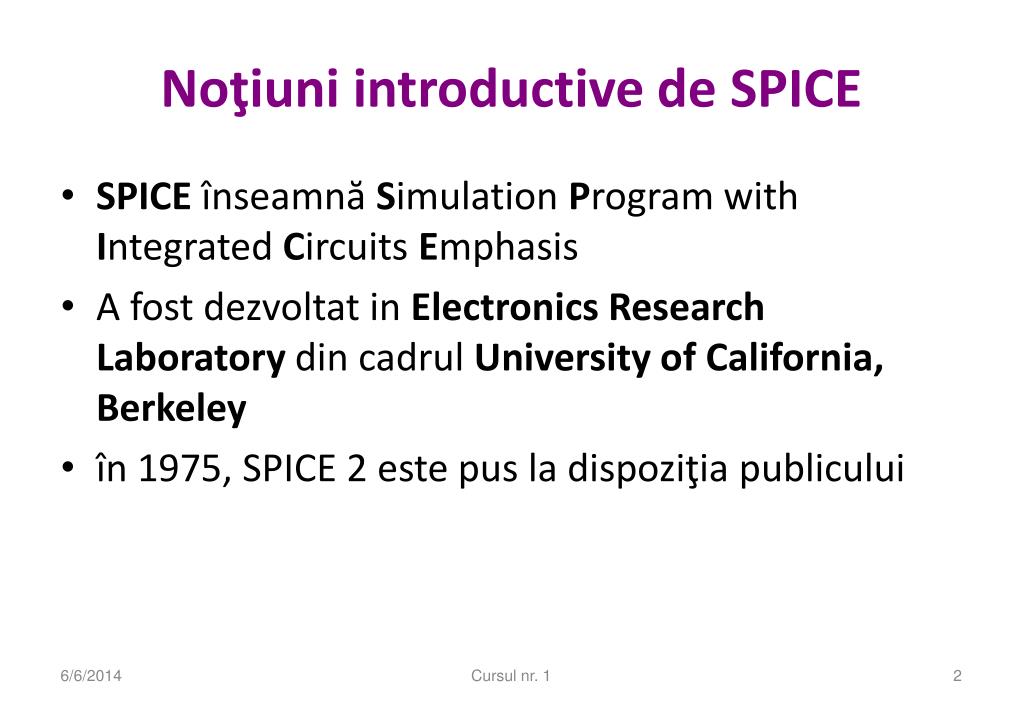 Noţiuni introductive de SPICE

• SPICE înseamnă Simulation Program with Integrated Circuits Emphasis
• A fost dezvoltat in Electronics Research Laboratory din cadrul University of California, Berkeley
• în 1975, SPICE 2 este pus la dispoziţia publicului

6/6/2014

Cursul nr. 1

2